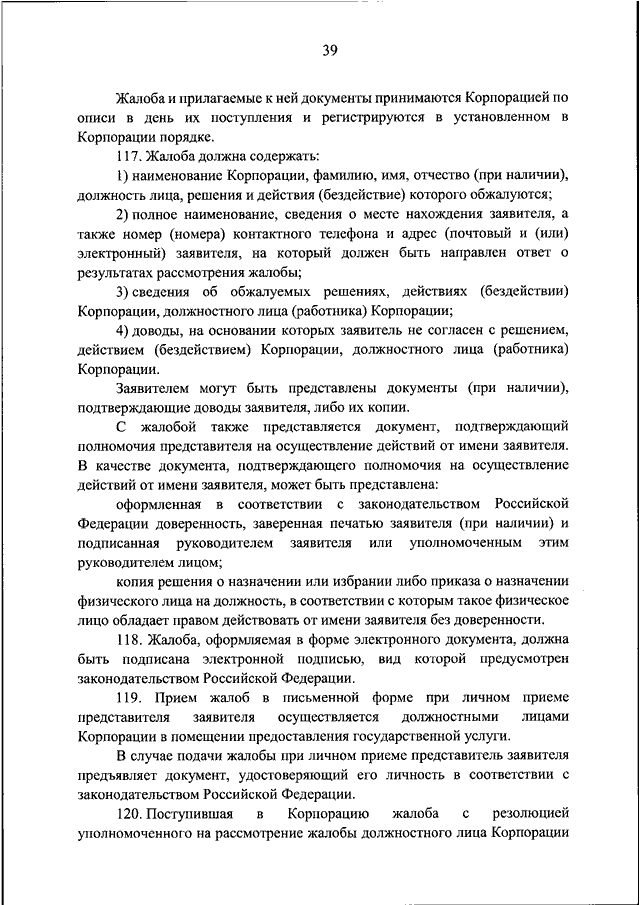 39

Жалоба и прилагаемые к ней документы принимаются Корпорацией по описи в день их поступления и регистрируются в установленном в Корпорации порядке.

117. Жалоба должна содержать:

1) наименование Корпорации, фамилию, имя, отчество (при наличии), должность лица, решения и действия (бездействие) которого обжалуются;

2) полное наименование, сведения о месте нахождения заявителя, а также номер (номера) контактного телефона и адрес (почтовый и (или) электронный) заявителя, на который должен быть направлен ответ о результатах рассмотрения жалобы;

3) сведения об обжалуемых решениях, действиях (бездействии) Корпорации, должностного лица (работника) Корпорации;

4) доводы, на основании которых заявитель не согласен с решением, действием (бездействием) Корпорации, должностного лица (работника) Корпорации.

Заявителем могут быть представлены документы (при наличии), подтверждающие доводы заявителя, либо их копии.

С жалобой также представляется документ, подтверждающий полномочия представителя на осуществление действий от имени заявителя. В качестве документа, подтверждающего полномочия на осуществление действий от имени заявителя, может быть представлена:

оформленная в соответствии с законодательством Российской Федерации доверенность, заверенная печатью заявителя (при наличии) и подписанная руководителем заявителя или уполномоченным этим руководителем лицом;

копия решения о назначении или избрании либо приказа о назначении физического лица на должность, в соответствии с которым такое физическое лицо обладает правом действовать от имени заявителя без доверенности.

118. Жалоба, оформляемая в форме электронного документа, должна быть подписана электронной подписью, вид которой предусмотрен законодательством Российской Федерации.

119. Прием жалоб в письменной форме при личном приеме представителя заявителя осуществляется должностными лицами Корпорации в помещении предоставления государственной услуги.

В случае подачи жалобы при личном приеме представитель заявителя предъявляет документ, удостоверяющий его личность в соответствии с законодательством Российской Федерации.

120. Поступившая в Корпорацию жалоба с резолюцией уполномоченного на рассмотрение жалобы должностного лица Корпорации